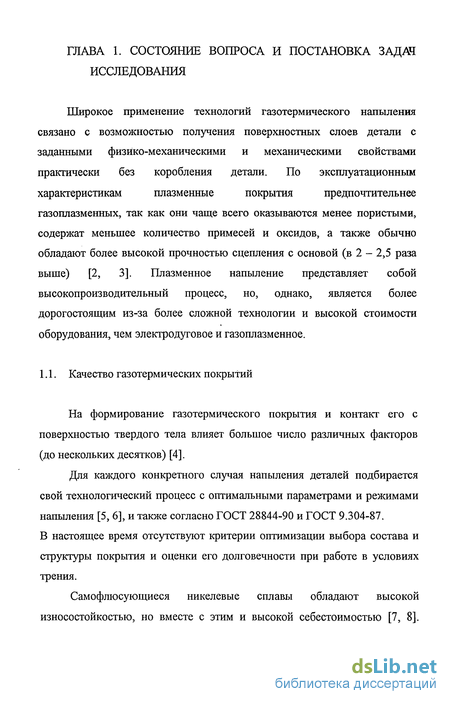 ГЛАВА 1. СОСТОЯНИЕ ВОПРОСА И ПОСТАНОВКА ЗАДАЧ ИССЛЕДОВАНИЯ

Широкое применение технологий газотермического напыления связано с возможностью получения поверхностных слоев детали с заданными физико-механическими и механическими свойствами практически без коробления детали. По эксплуатационным характеристикам плазменные покрытия предпочтительнее газоплазменных, так как они чаще всего оказываются менее пористыми, содержат меньшее количество примесей и оксидов, а также обычно обладают более высокой прочностью сцепления с основой (в 2 – 2,5 раза выше) [2, 3]. Плазменное напыление представляет собой высокопроизводительный процесс, но, однако, является более дорогостоящим из-за более сложной технологии и высокой стоимости оборудования, чем электродуговое и газоплазменное.

1.1. Качество газотермических покрытий

На формирование газотермического покрытия и контакт его с поверхностью твердого тела влияет большое число различных факторов (до нескольких десятков) [4].

Для каждого конкретного случая напыления деталей подбирается свой технологический процесс с оптимальными параметрами и режимами напыления [5, 6], и также согласно ГОСТ 28844-90 и ГОСТ 9.304-87.
В настоящее время отсутствуют критерии оптимизации выбора состава и структуры покрытия и оценки его долговечности при работе в условиях трения.

Самофлюсующиеся никелевые сплавы обладают высокой износостойкостью, но вместе с этим и высокой себестоимостью [7, 8].

dsLib.net
библиотека диссертаций